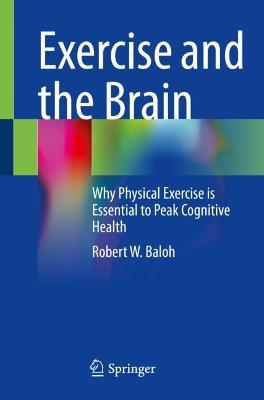 Exercise and the Brain

Why Physical Exercise is Essential to Peak Cognitive Health

Robert W. Baloh

Springer